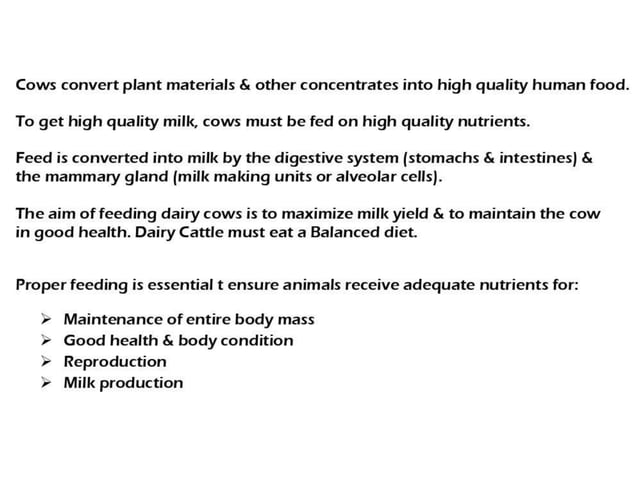 Cows convert plant materials & other concentrates into high quality human food.

To get high quality milk, cows must be fed on high quality nutrients.

Feed is converted into milk by the digestive system (stomachs & intestines) & the mammary gland (milk making units or alveolar cells).

The aim of feeding dairy cows is to maximize milk yield & to maintain the cow in good health. Dairy Cattle must eat a Balanced diet.

Proper feeding is essential t ensure animals receive adequate nutrients for:

➢ Maintenance of entire body mass
➢ Good health & body condition
➢ Reproduction
➢ Milk production